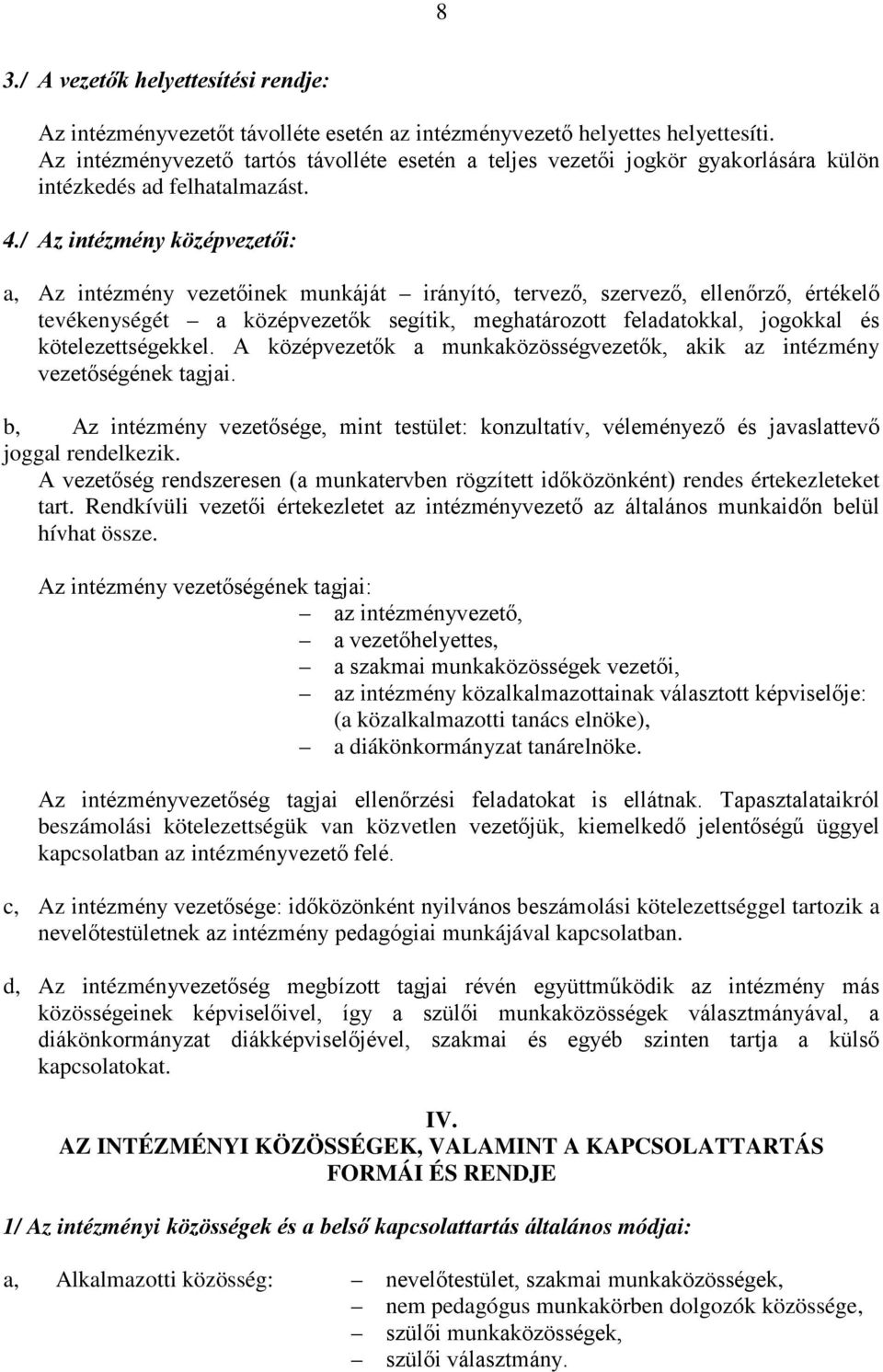 8

3./ A vezetők helyettesítési rendje:

Az intézményvezetőt távolléte esetén az intézményvezető helyettes helyettesíti. Az intézményvezető tartós távolléte esetén a teljes vezetői jogkör gyakorlására külön intézkedés ad felhatalmazást.

4./ Az intézmény középvezetői:

a, Az intézmény vezetőinek munkáját – irányító, tervező, szervező, ellenőrző, értékelő tevékenységét – a középvezetők segítik, meghatározott feladatokkal, jogokkal és kötelezettségekkel. A középvezetők a munkaközösségvezetők, akik az intézmény vezetőségének tagjai.

b, Az intézmény vezetősége, mint testület: konzultatív, véleményező és javaslattevő joggal rendelkezik.
A vezetőség rendszeresen (a munkatervben rögzített időközönként) rendes értekezleteket tart. Rendkívüli vezetői értekezletet az intézményvezető az általános munkaidőn belül hívhat össze.

Az intézmény vezetőségének tagjai:
– az intézményvezető,
– a vezetőhelyettes,
– a szakmai munkaközösségek vezetői,
– az intézmény közalkalmazottainak választott képviselője: (a közalkalmazotti tanács elnöke),
– a diákönkormányzat tanárelnöke.

Az intézményvezetőség tagjai ellenőrzési feladatokat is ellátnak. Tapasztalataikról beszámolási kötelezettségük van közvetlen vezetőjük, kiemelkedő jelentőségű üggyel kapcsolatban az intézményvezető felé.

c, Az intézmény vezetősége: időközönként nyilvános beszámolási kötelezettséggel tartozik a nevelőtestületnek az intézmény pedagógiai munkájával kapcsolatban.

d, Az intézményvezetőség megbízott tagjai révén együttműködik az intézmény más közösségeinek képviselőivel, így a szülői munkaközösségek választmányával, a diákönkormányzat diákképviselőjével, szakmai és egyéb szinten tartja a külső kapcsolatokat.

IV.
AZ INTÉZMÉNYI KÖZÖSSÉGEK, VALAMINT A KAPCSOLATTARTÁS FORMÁI ÉS RENDJE

1/ Az intézményi közösségek és a belső kapcsolattartás általános módjai:

a, Alkalmazotti közösség:
– nevelőtestület, szakmai munkaközösségek,
– nem pedagógus munkakörben dolgozók közössége,
– szülői munkaközösségek,
– szülői választmány.